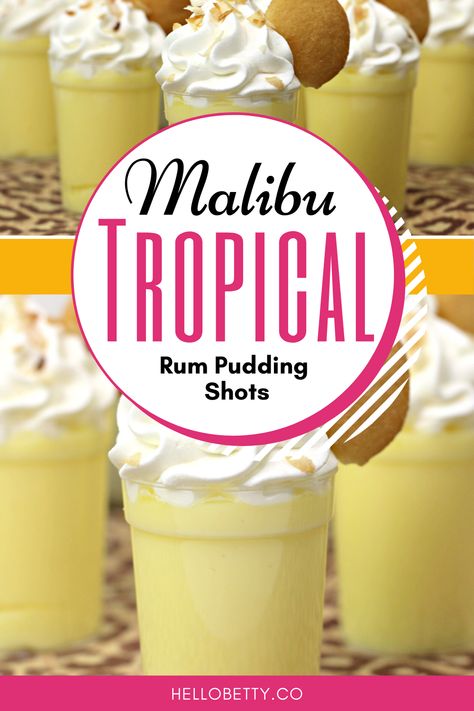 Malibu
TROPICAL
Rum Pudding Shots

HELLOBETTY.CO